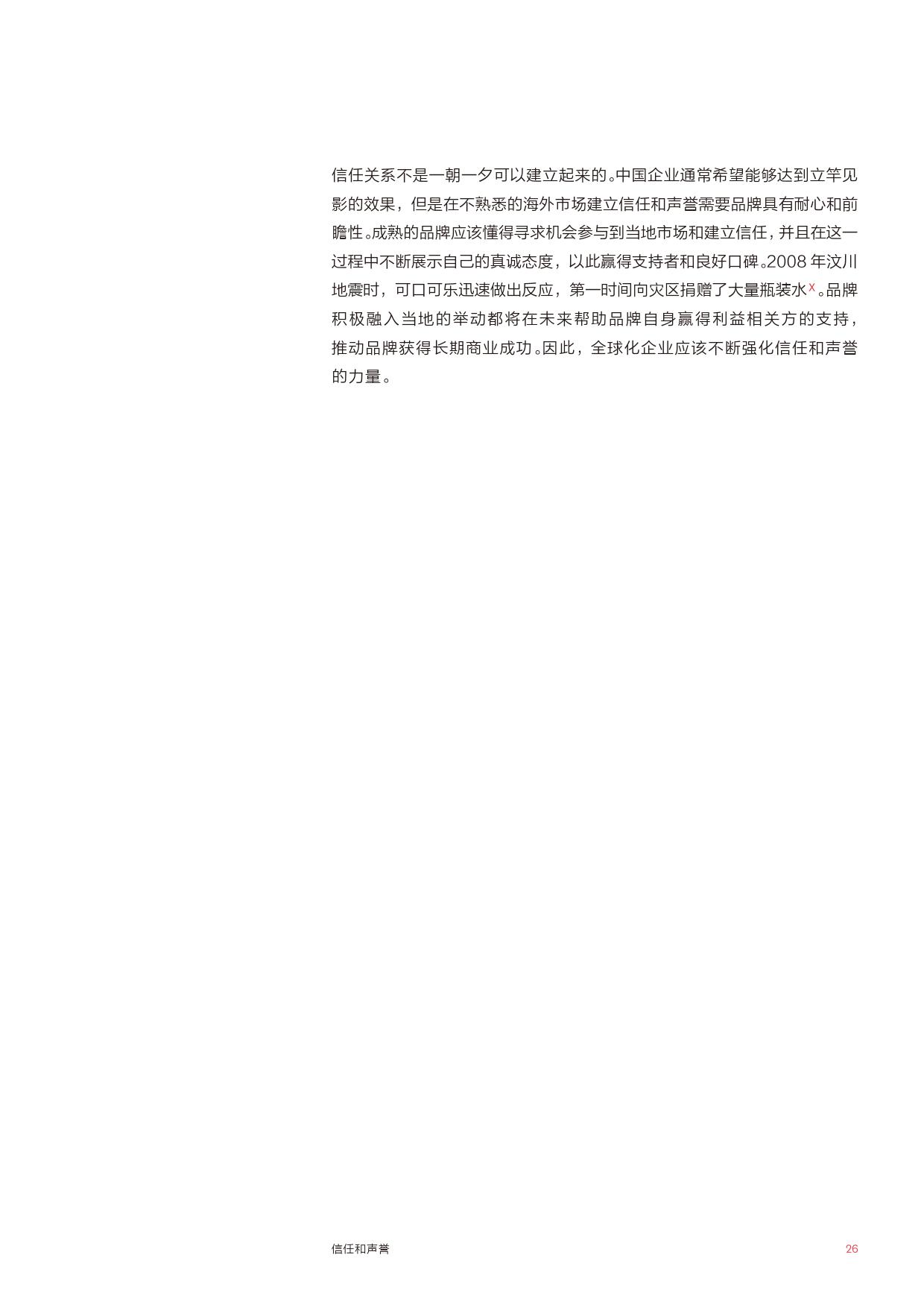 信任关系不是一朝一夕可以建立起来的。中国企业通常希望能够达到立竿见影的效果，但是在不熟悉的海外市场建立信任和声誉需要品牌具有耐心和前瞻性。成熟的品牌应该懂得寻求机会参与到当地市场和建立信任，并且在这一过程中不断展示自己的真诚态度，以此赢得支持者和良好口碑。2008年汶川地震时，可口可乐迅速做出反应，第一时间向灾区捐赠了大量瓶装水$^{X}$。品牌积极融入当地的举动都将在未来帮助品牌自身赢得利益相关方的支持，推动品牌获得长期商业成功。因此，全球化企业应该不断强化信任和声誉的力量。

信任和声誉 26